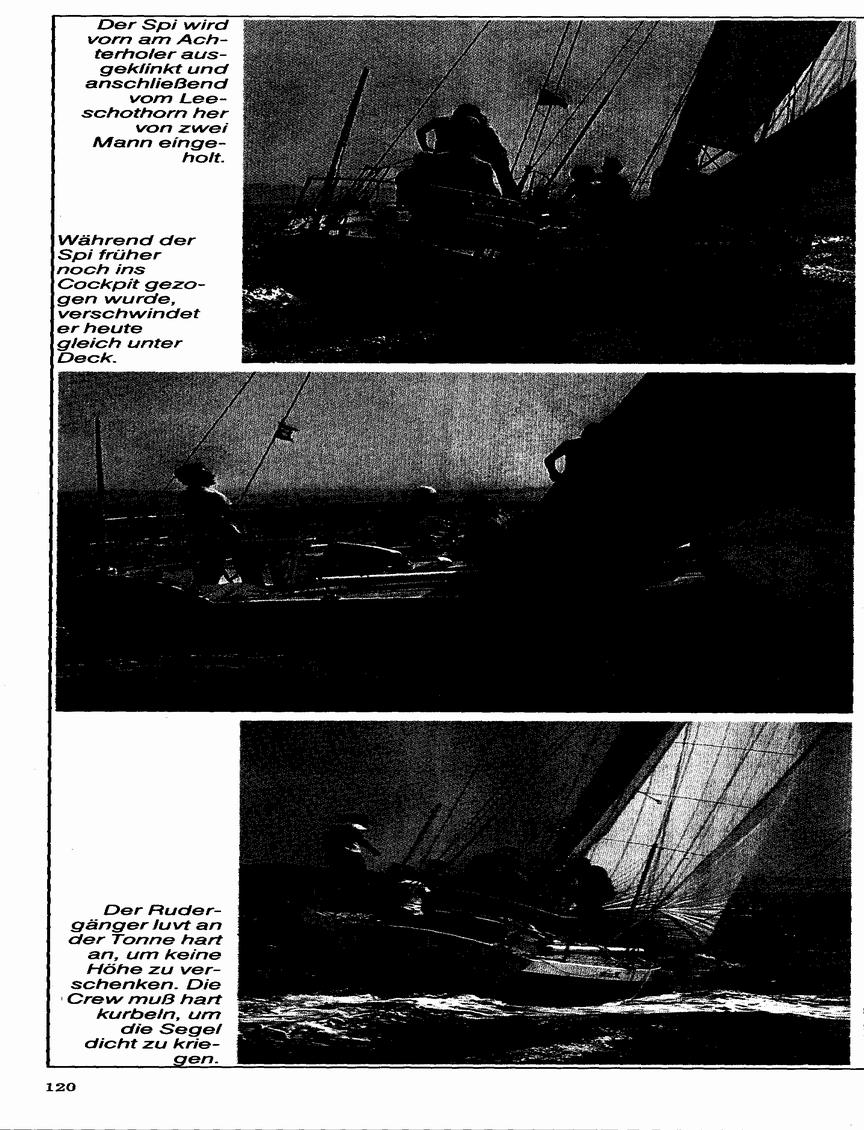 Der Spi wird vorn am Achterholer ausgeklinkt und anschließend vom Leeschothorn her von zwei Mann eingeholt.

Während der Spi früher noch ins Cockpit gezogen wurde, verschwindet er heute gleich unter Deck.

Der Rudergänger luvt an der Tonne hart an, um keine Höhe zu verschenken. Die Crew muß hart kurbeln, um die Segel dicht zu kriegen.

120